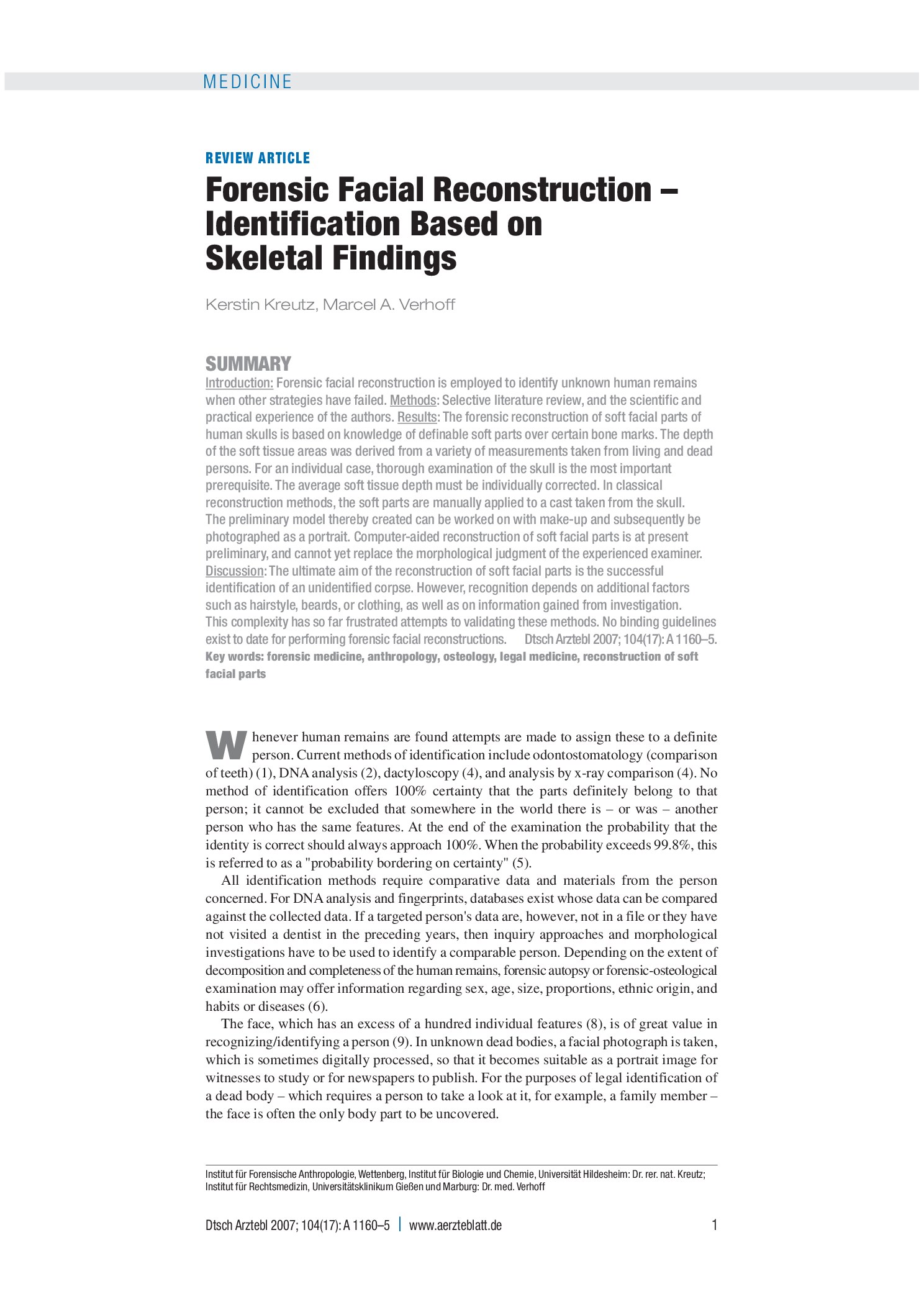 MEDICINE

REVIEW ARTICLE

Forensic Facial Reconstruction – Identification Based on Skeletal Findings

Kerstin Kreutz, Marcel A. Verhoff

SUMMARY

Introduction: Forensic facial reconstruction is employed to identify unknown human remains when other strategies have failed. Methods: Selective literature review, and the scientific and practical experience of the authors. Results: The forensic reconstruction of soft facial parts of human skulls is based on knowledge of definable soft parts over certain bone marks. The depth of the soft tissue areas was derived from a variety of measurements taken from living and dead persons. For an individual case, thorough examination of the skull is the most important prerequisite. The average soft tissue depth must be individually corrected. In classical reconstruction methods, the soft parts are manually applied to a cast taken from the skull. The preliminary model thereby created can be worked on with make-up and subsequently be photographed as a portrait. Computer-aided reconstruction of soft facial parts is at present preliminary, and cannot yet replace the morphological judgment of the experienced examiner. Discussion: The ultimate aim of the reconstruction of soft facial parts is the successful identification of an unidentified corpse. However, recognition depends on additional factors such as hairstyle, beards, or clothing, as well as on information gained from investigation. This complexity has so far frustrated attempts to validating these methods. No binding guidelines exist to date for performing forensic facial reconstructions. Dtsch Arztebl 2007; 104(17): A 1160–5.

Key words: forensic medicine, anthropology, osteology, legal medicine, reconstruction of soft facial parts

Whenever human remains are found attempts are made to assign these to a definite person. Current methods of identification include odontostomatology (comparison of teeth) (1), DNA analysis (2), dactyloscopy (4), and analysis by x-ray comparison (4). No method of identification offers 100% certainty that the parts definitely belong to that person; it cannot be excluded that somewhere in the world there is – or was – another person who has the same features. At the end of the examination the probability that the identity is correct should always approach 100%. When the probability exceeds 99.8%, this is referred to as a "probability bordering on certainty" (5).

All identification methods require comparative data and materials from the person concerned. For DNA analysis and fingerprints, databases exist whose data can be compared against the collected data. If a targeted person's data are, however, not in a file or they have not visited a dentist in the preceding years, then inquiry approaches and morphological investigations have to be used to identify a comparable person. Depending on the extent of decomposition and completeness of the human remains, forensic autopsy or forensic-osteological examination may offer information regarding sex, age, size, proportions, ethnic origin, and habits or diseases (6).

The face, which has an excess of a hundred individual features (8), is of great value in recognizing/identifying a person (9). In unknown dead bodies, a facial photograph is taken, which is sometimes digitally processed, so that it becomes suitable as a portrait image for witnesses to study or for newspapers to publish. For the purposes of legal identification of a dead body – which requires a person to take a look at it, for example, a family member – the face is often the only body part to be uncovered.

Institut für Forensische Anthropologie, Wettenberg, Institut für Biologie und Chemie, Universität Hildesheim: Dr. rer. nat. Kreutz; Institut für Rechtsmedizin, Universitätsklinikum Gießen und Marburg: Dr. med. Verhoff

Dtsch Arztebl 2007; 104(17): A 1160–5 | www.aerzteblatt.de 1